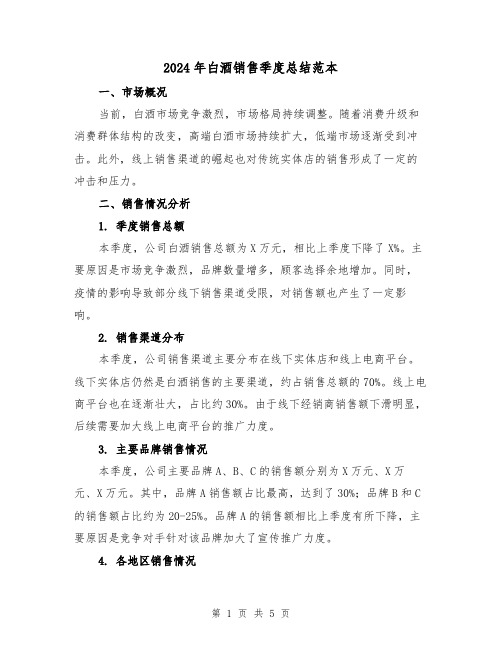 2024年白酒销售季度总结范本

一、市场概况

当前，白酒市场竞争激烈，市场格局持续调整。随着消费升级和消费群体结构的改变，高端白酒市场持续扩大，低端市场逐渐受到冲击。此外，线上销售渠道的崛起也对传统实体店的销售形成了一定的冲击和压力。

二、销售情况分析

1. 季度销售总额

本季度，公司白酒销售总额为X万元，相比上季度下降了X%。主要原因是市场竞争激烈，品牌数量增多，顾客选择余地增加。同时，疫情的影响导致部分线下销售渠道受限，对销售额也产生了一定影响。

2. 销售渠道分布

本季度，公司销售渠道主要分布在线下实体店和线上电商平台。线下实体店仍然是白酒销售的主要渠道，约占销售总额的70%。线上电商平台也在逐渐壮大，占比约30%。由于线下经销商销售额下滑明显，后续需要加大线上电商平台的推广力度。

3. 主要品牌销售情况

本季度，公司主要品牌A、B、C的销售额分别为X万元、X万元、X万元。其中，品牌A销售额占比最高，达到了30%；品牌B和C的销售额占比约为20-25%。品牌A的销售额相比上季度有所下降，主要原因是竞争对手针对该品牌加大了宣传推广力度。

4. 各地区销售情况

第 1 页 共 5 页